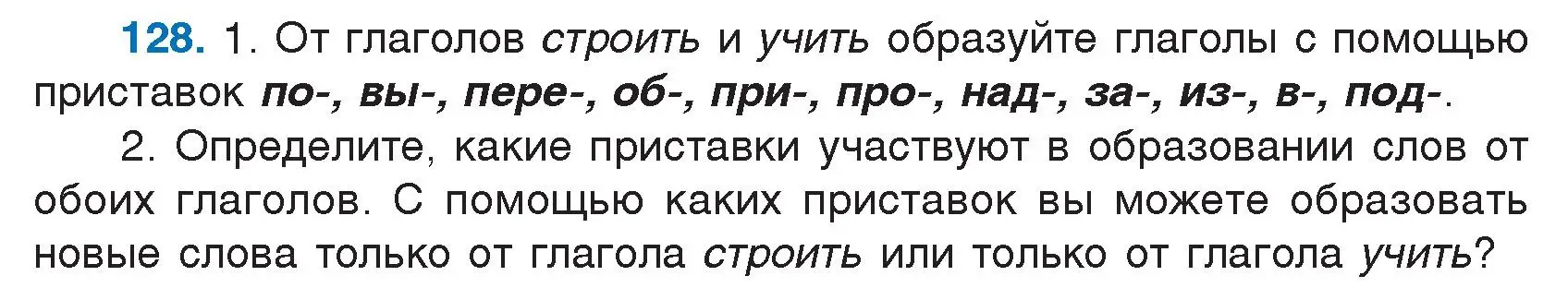 128. 1. От глаголов строить и учить образуйте глаголы с помощью приставок по-, вы-, пере-, об-, при-, про-, над-, за-, из-, в-, под-.

2. Определите, какие приставки участвуют в образовании слов от обоих глаголов. С помощью каких приставок вы можете образовать новые слова только от глагола строить или только от глагола учить?